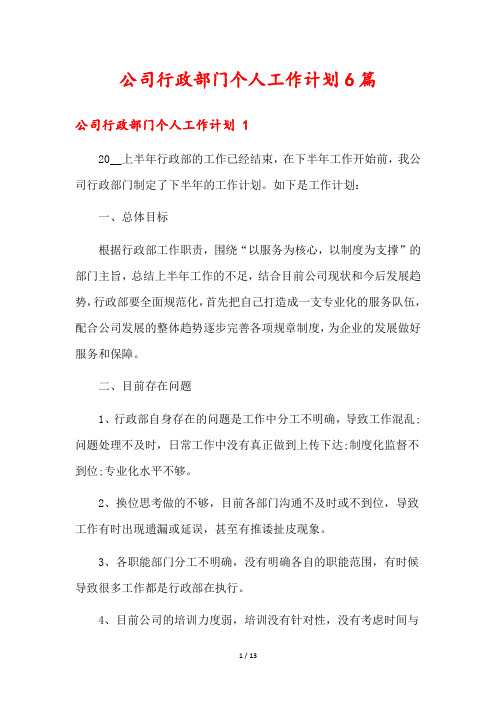 公司行政部门个人工作计划6篇

公司行政部门个人工作计划 1

20__上半年行政部的工作已经结束，在下半年工作开始前，我公司行政部门制定了下半年的工作计划。如下是工作计划：

一、总体目标

根据行政部工作职责，围绕“以服务为核心，以制度为支撑”的部门主旨，总结上半年工作的不足，结合目前公司现状和今后发展趋势，行政部要全面规范化，首先把自己打造成一支专业化的服务队伍，配合公司发展的整体趋势逐步完善各项规章制度，为企业的发展做好服务和保障。

二、目前存在问题

1、行政部自身存在的问题是工作中分工不明确，导致工作混乱；问题处理不及时，日常工作中没有真正做到上传下达；制度化监督不到位；专业化水平不够。

2、换位思考做的不够，目前各部门沟通不及时或不到位，导致工作有时出现遗漏或延误，甚至有推诿扯皮现象。

3、各职能部门分工不明确，没有明确各自的职能范围，有时候导致很多工作都是行政部在执行。

4、目前公司的培训力度弱，培训没有针对性，没有考虑时间与

1 / 13